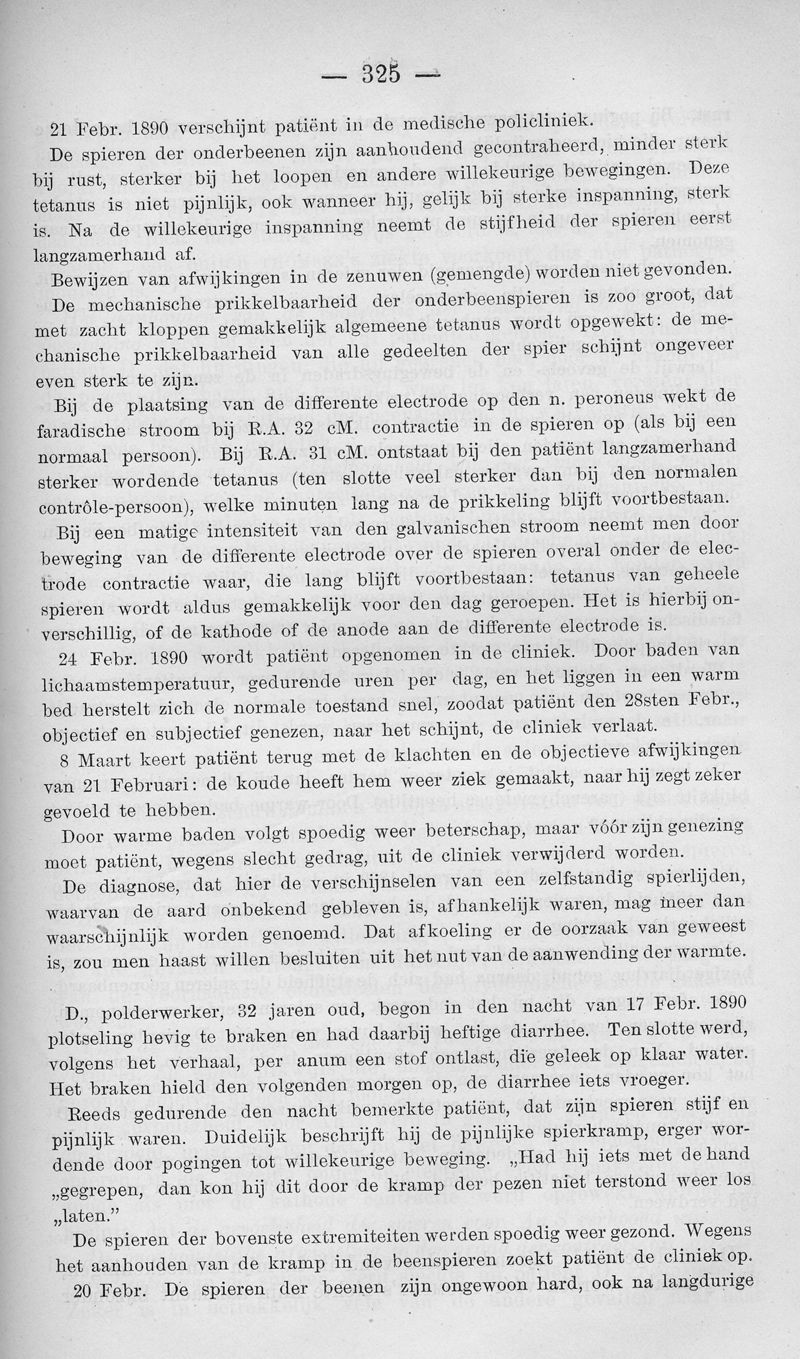 — 325 —

21 Febr. 1890 verschijnt patiënt in de medische policliniek.

De spieren der onderbeenen zijn aanhoudend gecontraheerd, minder sterk bij rust, sterker bij het loopen en andere willekeurige bewegingen. Deze tetanus is niet pijnlijk, ook wanneer hij, gelijk bij sterke inspanning, sterk is. Na de willekeurige inspanning neemt de stijfheid der spieren eerst langzamerhand af.

Bewijzen van afwijkingen in de zenuwen (gemengde) worden niet gevonden.

De mechanische prikkelbaarheid der onderbeenspieren is zoo groot, dat met zacht kloppen gemakkelijk algemeene tetanus wordt opgewekt: de mechanische prikkelbaarheid van alle gedeelten der spier schijnt ongeveer even sterk te zijn.

Bij de plaatsing van de differente electrode op den n. peroneus wekt de faradische stroom bij R.A. 32 cM. contractie in de spieren op (als bij een normaal persoon). Bij R.A. 31 cM. ontstaat bij den patiënt langzamerhand sterker wordende tetanus (ten slotte veel sterker dan bij den normalen contrôle-persoon), welke minuten lang na de prikkeling blijft voortbestaan.

Bij een matige intensiteit van den galvanischen stroom neemt men door beweging van de differente electrode over de spieren overal onder de electrode contractie waar, die lang blijft voortbestaan: tetanus van geheele spieren wordt aldus gemakkelijk voor den dag geroepen. Het is hierbij onverschillig, of de kathode of de anode aan de differente electrode is.

24 Febr. 1890 wordt patiënt opgenomen in de cliniek. Door baden van lichaamstemperatuur, gedurende uren per dag, en het liggen in een warm bed herstelt zich de normale toestand snel, zoodat patiënt den 28sten Febr., objectief en subjectief genezen, naar het schijnt, de cliniek verlaat.

8 Maart keert patiënt terug met de klachten en de objectieve afwijkingen van 21 Februari: de koude heeft hem weer ziek gemaakt, naar hij zegt zeker gevoeld te hebben.

Door warme baden volgt spoedig weer beterschap, maar vóór zijn genezing moet patiënt, wegens slecht gedrag, uit de cliniek verwijderd worden.

De diagnose, dat hier de verschijnselen van een zelfstandig spierlijden, waarvan de aard onbekend gebleven is, afhankelijk waren, mag meer dan waarschijnlijk worden genoemd. Dat afkoeling er de oorzaak van geweest is, zou men haast willen besluiten uit het nut van de aanwending der warmte.

D., polderwerker, 32 jaren oud, begon in den nacht van 17 Febr. 1890 plotseling hevig te braken en had daarbij heftige diarrhee. Ten slotte werd, volgens het verhaal, per anum een stof ontlast, die geleek op klaar water. Het braken hield den volgenden morgen op, de diarrhee iets vroeger.

Reeds gedurende den nacht bemerkte patiënt, dat zijn spieren stijf en pijnlijk waren. Duidelijk beschrijft hij de pijnlijke spierkramp, erger wordende door pogingen tot willekeurige beweging. „Had hij iets met de hand „gegrepen, dan kon hij dit door de kramp der pezen niet terstond weer los „laten."

De spieren der bovenste extremiteiten werden spoedig weer gezond. Wegens het aanhouden van de kramp in de beenspieren zoekt patiënt de cliniek op.

20 Febr. De spieren der beenen zijn ongewoon hard, ook na langdurige